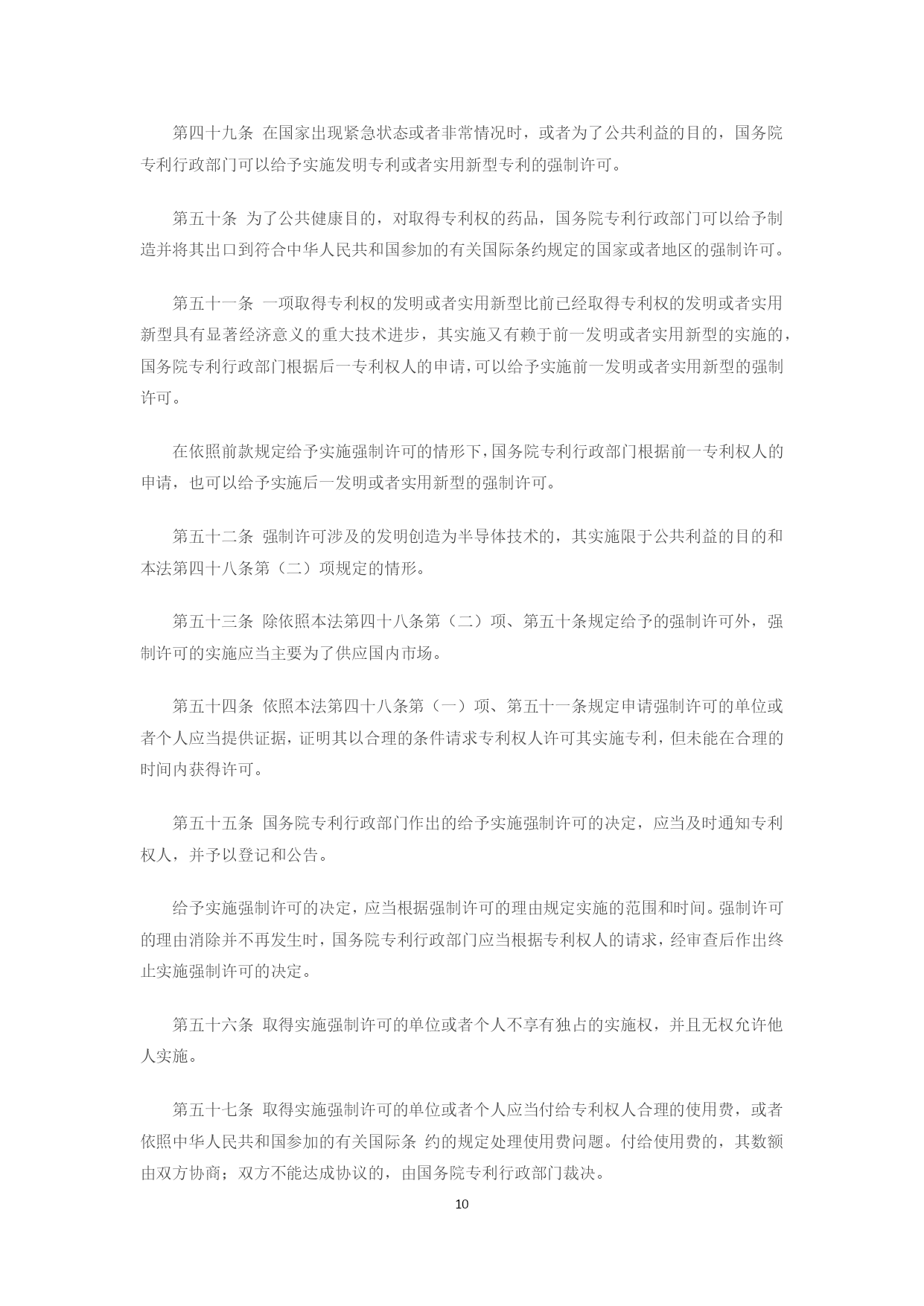 第四十九条 在国家出现紧急状态或者非常情况时，或者为了公共利益的目的，国务院专利行政部门可以给予实施发明专利或者实用新型专利的强制许可。

第五十条 为了公共健康目的，对取得专利权的药品，国务院专利行政部门可以给予制造并将其出口到符合中华人民共和国参加的有关国际条约规定的国家或者地区的强制许可。

第五十一条 一项取得专利权的发明或者实用新型比前已经取得专利权的发明或者实用新型具有显著经济意义的重大技术进步，其实施又有赖于前一发明或者实用新型的实施的，国务院专利行政部门根据后一专利权人的申请，可以给予实施前一发明或者实用新型的强制许可。

在依照前款规定给予实施强制许可的情形下，国务院专利行政部门根据前一专利权人的申请，也可以给予实施后一发明或者实用新型的强制许可。

第五十二条 强制许可涉及的发明创造为半导体技术的，其实施限于公共利益的目的和本法第四十八条第（二）项规定的情形。

第五十三条 除依照本法第四十八条第（二）项、第五十条规定给予的强制许可外，强制许可的实施应当主要为了供应国内市场。

第五十四条 依照本法第四十八条第（一）项、第五十一条规定申请强制许可的单位或者个人应当提供证据，证明其以合理的条件请求专利权人许可其实施专利，但未能在合理的时间内获得许可。

第五十五条 国务院专利行政部门作出的给予实施强制许可的决定，应当及时通知专利权人，并予以登记和公告。

给予实施强制许可的决定，应当根据强制许可的理由规定实施的范围和时间。强制许可的理由消除并不再发生时，国务院专利行政部门应当根据专利权人的请求，经审查后作出终止实施强制许可的决定。

第五十六条 取得实施强制许可的单位或者个人不享有独占的实施权，并且无权允许他人实施。

第五十七条 取得实施强制许可的单位或者个人应当付给专利权人合理的使用费，或者依照中华人民共和国参加的有关国际条 约的规定处理使用费问题。付给使用费的，其数额由双方协商；双方不能达成协议的，由国务院专利行政部门裁决。

10